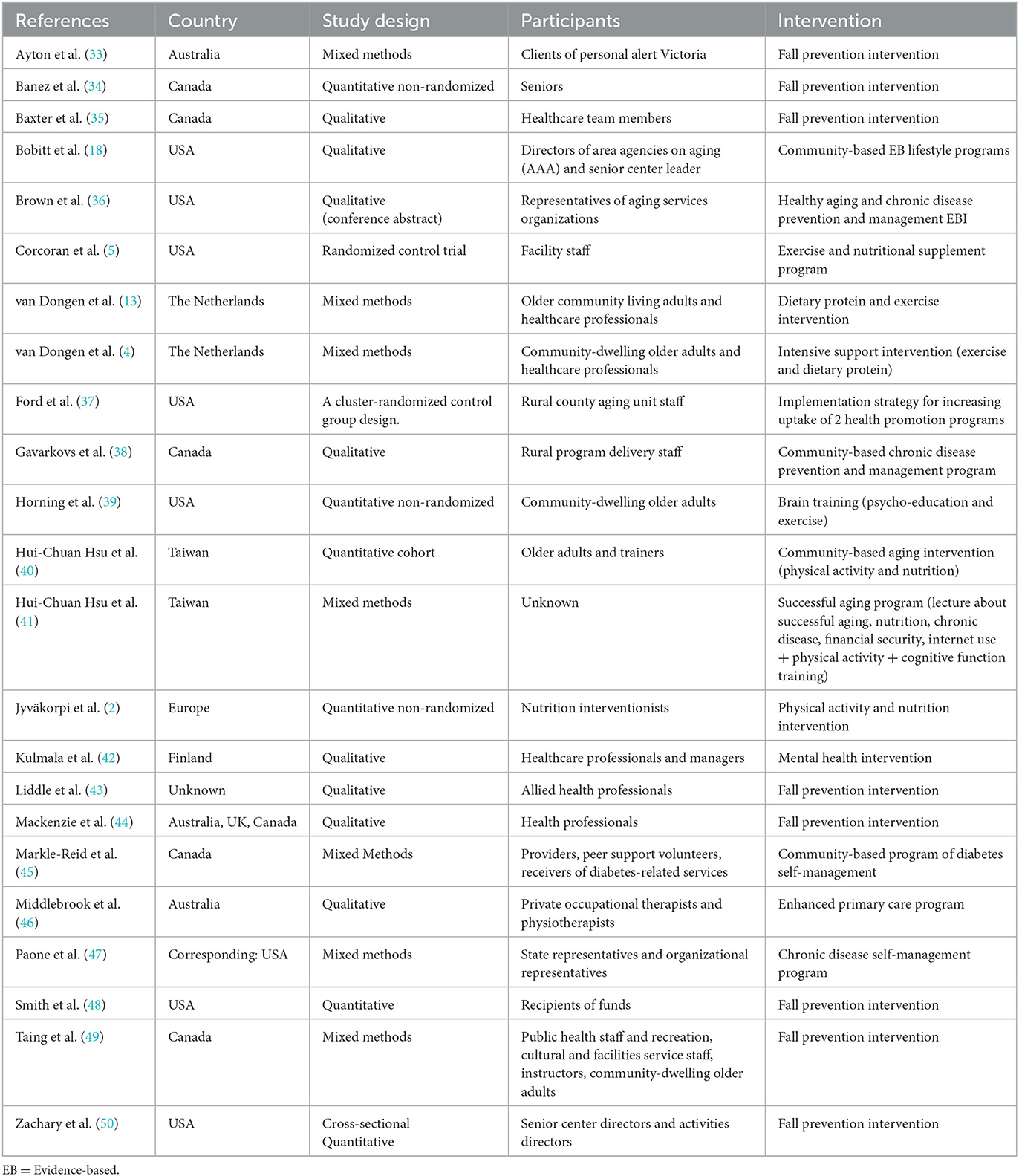 | References | Country | Study design | Participants | Intervention |
|---|---|---|---|---|
| Ayton et al. (33) | Australia | Mixed methods | Clients of personal alert Victoria | Fall prevention intervention |
| Banez et al. (34) | Canada | Quantitative non-randomized | Seniors | Fall prevention intervention |
| Baxter et al. (35) | Canada | Qualitative | Healthcare team members | Fall prevention intervention |
| Bobitt et al. (18) | USA | Qualitative | Directors of area agencies on aging (AAA) and senior center leader | Community-based EB lifestyle programs |
| Brown et al. (36) | USA | Qualitative (conference abstract) | Representatives of aging services organizations | Healthy aging and chronic disease prevention and management EBI |
| Corcoran et al. (5) | USA | Randomized control trial | Facility staff | Exercise and nutritional supplement program |
| van Dongen et al. (13) | The Netherlands | Mixed methods | Older community living adults and healthcare professionals | Dietary protein and exercise intervention |
| van Dongen et al. (4) | The Netherlands | Mixed methods | Community-dwelling older adults and healthcare professionals | Intensive support intervention (exercise and dietary protein) |
| Ford et al. (37) | USA | A cluster-randomized control group design. | Rural county aging unit staff | Implementation strategy for increasing uptake of 2 health promotion programs |
| Gavarkovs et al. (38) | Canada | Qualitative | Rural program delivery staff | Community-based chronic disease prevention and management program |
| Horning et al. (39) | USA | Quantitative non-randomized | Community-dwelling older adults | Brain training (psycho-education and exercise) |
| Hui-Chuan Hsu et al. (40) | Taiwan | Quantitative cohort | Older adults and trainers | Community-based aging intervention (physical activity and nutrition) |
| Hui-Chuan Hsu et al. (41) | Taiwan | Mixed methods | Unknown | Successful aging program (lecture about successful aging, nutrition, chronic disease, financial security, internet use + physical activity + cognitive function training) |
| Jyväkorpi et al. (2) | Europe | Quantitative non-randomized | Nutrition interventionists | Physical activity and nutrition intervention |
| Kulmala et al. (42) | Finland | Qualitative | Healthcare professionals and managers | Mental health intervention |
| Liddle et al. (43) | Unknown | Qualitative | Allied health professionals | Fall prevention intervention |
| Mackenzie et al. (44) | Australia, UK, Canada | Qualitative | Health professionals | Fall prevention intervention |
| Markle-Reid et al. (45) | Canada | Mixed Methods | Providers, peer support volunteers, receivers of diabetes-related services | Community-based program of diabetes self-management |
| Middlebrook et al. (46) | Australia | Qualitative | Private occupational therapists and physiotherapists | Enhanced primary care program |
| Paone et al. (47) | Corresponding: USA | Mixed methods | State representatives and organizational representatives | Chronic disease self-management program |
| Smith et al. (48) | USA | Quantitative | Recipients of funds | Fall prevention intervention |
| Taing et al. (49) | Canada | Mixed methods | Public health staff and recreation, cultural and facilities service staff, instructors, community-dwelling older adults | Fall prevention intervention |
| Zachary et al. (50) | USA | Cross-sectional Quantitative | Senior center directors and activities directors | Fall prevention intervention |

EB = Evidence-based.